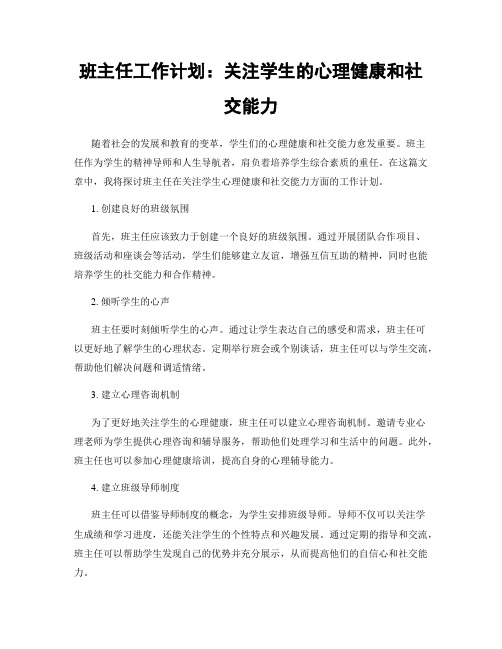 班主任工作计划：关注学生的心理健康和社交能力

随着社会的发展和教育的变革，学生们的心理健康和社交能力愈发重要。班主任作为学生的精神导师和人生导航者，肩负着培养学生综合素质的重任。在这篇文章中，我将探讨班主任在关注学生心理健康和社交能力方面的工作计划。

1. 创建良好的班级氛围

首先，班主任应该致力于创建一个良好的班级氛围。通过开展团队合作项目、班级活动和座谈会等活动，学生们能够建立友谊，增强互信互助的精神，同时也能培养学生的社交能力和合作精神。

2. 倾听学生的心声

班主任要时刻倾听学生的心声。通过让学生表达自己的感受和需求，班主任可以更好地了解学生的心理状态。定期举行班会或个别谈话，班主任可以与学生交流，帮助他们解决问题和调适情绪。

3. 建立心理咨询机制

为了更好地关注学生的心理健康，班主任可以建立心理咨询机制。邀请专业心理老师为学生提供心理咨询和辅导服务，帮助他们处理学习和生活中的问题。此外，班主任也可以参加心理健康培训，提高自身的心理辅导能力。

4. 建立班级导师制度

班主任可以借鉴导师制度的概念，为学生安排班级导师。导师不仅可以关注学生成绩和学习进度，还能关注学生的个性特点和兴趣发展。通过定期的指导和交流，班主任可以帮助学生发现自己的优势并充分展示，从而提高他们的自信心和社交能力。